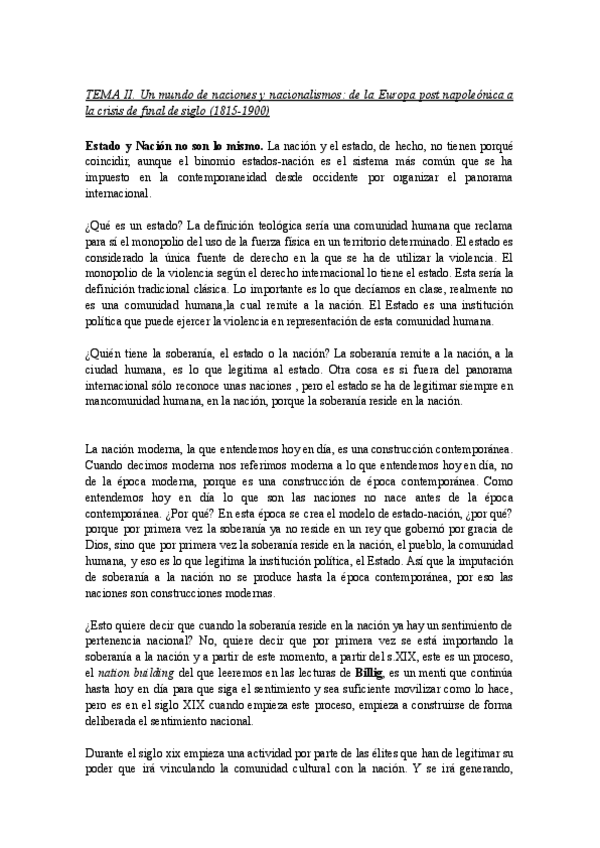 TEMA II. Un mundo de naciones y nacionalismos: de la Europa post napoleónica a la crisis de final de siglo (1815-1900)

Estado y Nación no son lo mismo. La nación y el estado, de hecho, no tienen porqué coincidir, aunque el binomio estados-nación es el sistema más común que se ha impuesto en la contemporaneidad desde occidente por organizar el panorama internacional.

¿Qué es un estado? La definición teológica sería una comunidad humana que reclama para sí el monopolio del uso de la fuerza física en un territorio determinado. El estado es considerado la única fuente de derecho en la que se ha de utilizar la violencia. El monopolio de la violencia según el derecho internacional lo tiene el estado. Esta sería la definición tradicional clásica. Lo importante es lo que decíamos en clase, realmente no es una comunidad humana,la cual remite a la nación. El Estado es una institución política que puede ejercer la violencia en representación de esta comunidad humana.

¿Quién tiene la soberanía, el estado o la nación? La soberanía remite a la nación, a la ciudad humana, es lo que legitima al estado. Otra cosa es si fuera del panorama internacional sólo reconoce unas naciones , pero el estado se ha de legitimar siempre en mancomunidad humana, en la nación, porque la soberanía reside en la nación.

La nación moderna, la que entendemos hoy en día, es una construcción contemporánea. Cuando decimos moderna nos referimos moderna a lo que entendemos hoy en día, no de la época moderna, porque es una construcción de época contemporánea. Como entendemos hoy en día lo que son las naciones no nace antes de la época contemporánea. ¿Por qué? En esta época se crea el modelo de estado-nación, ¿por qué? porque por primera vez la soberanía ya no reside en un rey que gobernó por gracia de Dios, sino que por primera vez la soberanía reside en la nación, el pueblo, la comunidad humana, y eso es lo que legitima la institución política, el Estado. Así que la imputación de soberanía a la nación no se produce hasta la época contemporánea, por eso las naciones son construcciones modernas.

¿Esto quiere decir que cuando la soberanía reside en la nación ya hay un sentimiento de pertenencia nacional? No, quiere decir que por primera vez se está importando la soberanía a la nación y a partir de este momento, a partir del s.XIX, este es un proceso, el nation building del que leeremos en las lecturas de Billig, es un menti que continúa hasta hoy en día para que siga el sentimiento y sea suficiente movilizar como lo hace, pero es en el siglo XIX cuando empieza este proceso, empieza a construirse de forma deliberada el sentimiento nacional.

Durante el siglo xix empieza una actividad por parte de las élites que han de legitimar su poder que irá vinculando la comunidad cultural con la nación. Y se irá generando,